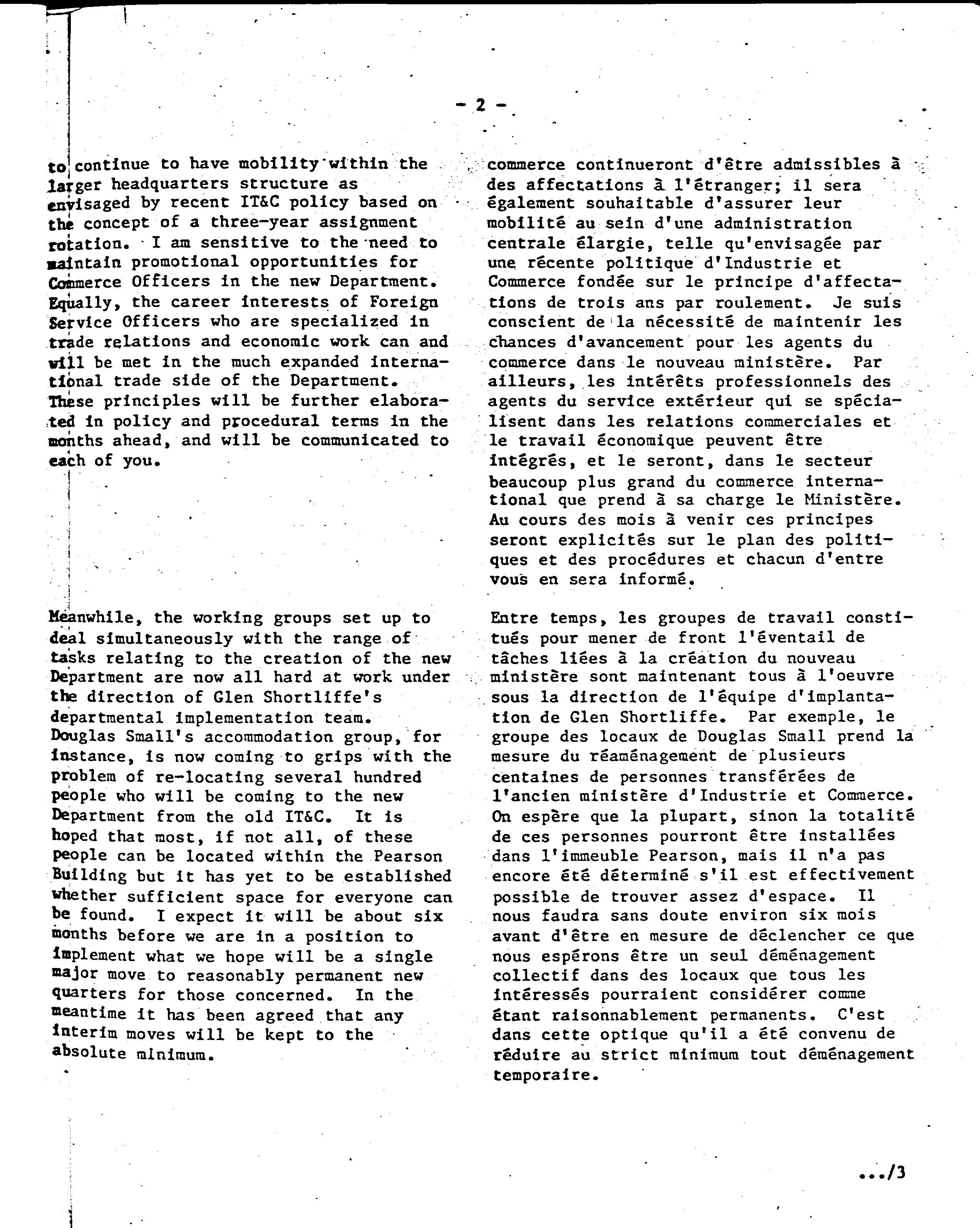 - 2 -

to continue to have mobility within the larger headquarters structure as envisaged by recent IT&C policy based on the concept of a three-year assignment rotation. I am sensitive to the need to maintain promotional opportunities for Commerce Officers in the new Department. Equally, the career interests of Foreign Service Officers who are specialized in trade relations and economic work can and will be met in the much expanded international trade side of the Department. These principles will be further elaborated in policy and procedural terms in the months ahead, and will be communicated to each of you.

Meanwhile, the working groups set up to deal simultaneously with the range of tasks relating to the creation of the new Department are now all hard at work under the direction of Glen Shortliffe's departmental implementation team. Douglas Small's accommodation group, for instance, is now coming to grips with the problem of re-locating several hundred people who will be coming to the new Department from the old IT&C. It is hoped that most, if not all, of these people can be located within the Pearson Building but it has yet to be established whether sufficient space for everyone can be found. I expect it will be about six months before we are in a position to implement what we hope will be a single major move to reasonably permanent new quarters for those concerned. In the meantime it has been agreed that any interim moves will be kept to the absolute minimum.

commerce continueront d'être admissibles à des affectations à l'étranger; il sera également souhaitable d'assurer leur mobilité au sein d'une administration centrale élargie, telle qu'envisagée par une récente politique d'Industrie et Commerce fondée sur le principe d'affectations de trois ans par roulement. Je suis conscient de la nécessité de maintenir les chances d'avancement pour les agents du commerce dans le nouveau ministère. Par ailleurs, les intérêts professionnels des agents du service extérieur qui se spécialisent dans les relations commerciales et le travail économique peuvent être intégrés, et le seront, dans le secteur beaucoup plus grand du commerce international que prend à sa charge le Ministère. Au cours des mois à venir ces principes seront explicités sur le plan des politiques et des procédures et chacun d'entre vous en sera informé.

Entre temps, les groupes de travail constitués pour mener de front l'éventail de tâches liées à la création du nouveau ministère sont maintenant tous à l'oeuvre sous la direction de l'équipe d'implantation de Glen Shortliffe. Par exemple, le groupe des locaux de Douglas Small prend la mesure du réaménagement de plusieurs centaines de personnes transférées de l'ancien ministère d'Industrie et Commerce. On espère que la plupart, sinon la totalité de ces personnes pourront être installées dans l'immeuble Pearson, mais il n'a pas encore été déterminé s'il est effectivement possible de trouver assez d'espace. Il nous faudra sans doute environ six mois avant d'être en mesure de déclencher ce que nous espérons être un seul déménagement collectif dans des locaux que tous les intéressés pourraient considérer comme étant raisonnablement permanents. C'est dans cette optique qu'il a été convenu de réduire au strict minimum tout déménagement temporaire.

.../3